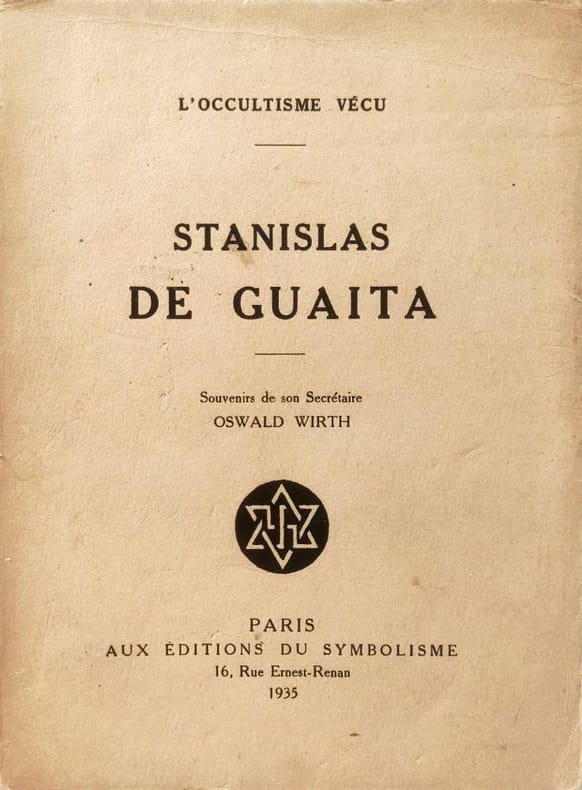 L'OCCULTISME VÉCU

STANISLAS
DE GUAITA

Souvenirs de son Secrétaire
OSWALD WIRTH

PARIS
AUX ÉDITIONS DU SYMBOLISME
16, Rue Ernest-Renan
1935